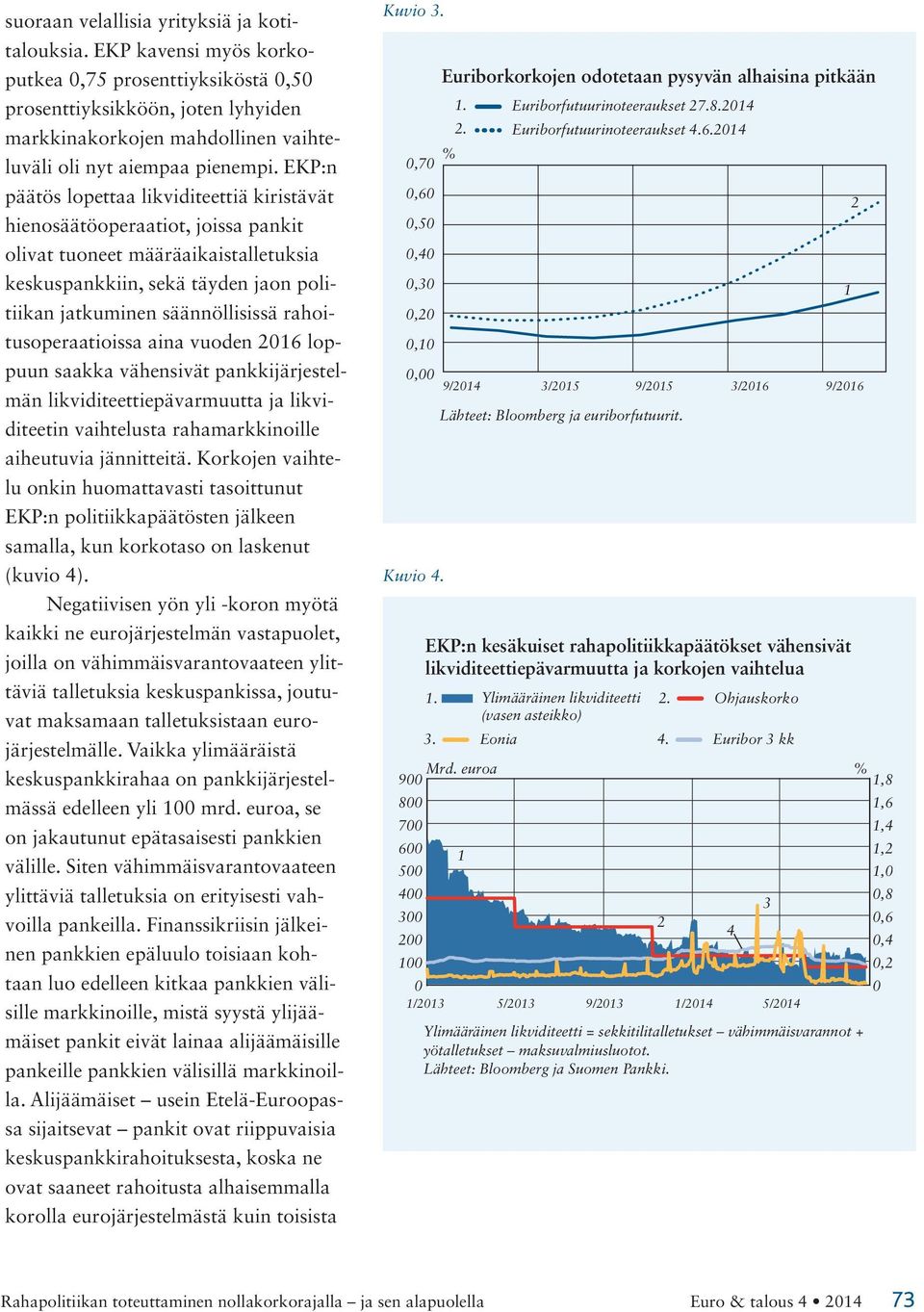 suoraan velallisia yrityksiä ja kotitalouksia. EKP kavensi myös korkoputkea 0,75 prosenttiyksiköstä 0,50 prosenttiyksikköön, joten lyhyiden markkinakorkojen mahdollinen vaihteluväli oli nyt aiempaa pienempi. EKP:n päätös lopettaa likviditeettiä kiristävät hienosäätöoperaatiot, joissa pankit olivat tuoneet määräaikaistalletuksia keskuspankkiin, sekä täyden jaon politiikan jatkuminen säännöllisissä rahoitusoperaatioissa aina vuoden 2016 loppuun saakka vähensivät pankkijärjestelmän likviditeettiepävarmuutta ja likviditeetin vaihtelusta rahamarkkinoille aiheutuvia jännitteitä. Korkojen vaihtelu onkin huomattavasti tasoittunut EKP:n politiikkapäätösten jälkeen samalla, kun korkotaso on laskenut (kuvio 4).

Negatiivisen yön yli -koron myötä kaikki ne eurojärjestelmän vastapuolet, joilla on vähimmäisvarantovaateen ylittäviä talletuksia keskuspankissa, joutuvat maksamaan talletuksistaan eurojärjestelmälle. Vaikka ylimääräistä keskuspankkirahaa on pankkijärjestelmässä edelleen yli 100 mrd. euroa, se on jakautunut epätasaisesti pankkien välille. Siten vähimmäisvarantovaateen ylittäviä talletuksia on erityisesti vahvoilla pankeilla. Finanssikriisin jälkeinen pankkien epäluulo toisiaan kohtaan luo edelleen kitkaa pankkien välisille markkinoille, mistä syystä ylijäämäiset pankit eivät lainaa alijäämäisille pankeille pankkien välisillä markkinoilla. Alijäämäiset – usein Etelä-Euroopassa sijaitsevat – pankit ovat riippuvaisia keskuspankkirahoituksesta, koska ne ovat saaneet rahoitusta alhaisemmalla korolla eurojärjestelmästä kuin toisista

Kuvio 3.

Euriborkorkojen odotetaan pysyvän alhaisina pitkään
1. Euriborfutuurinoteeraukset 27.8.2014
2. Euriborfutuurinoteeraukset 4.6.2014
%
0,70
0,60
0,50
0,40
0,30
0,20
0,10
0,00
2
1
9/2014 3/2015 9/2015 3/2016 9/2016
Lähteet: Bloomberg ja euriborfutuurit.

Kuvio 4.

EKP:n kesäkuiset rahapolitiikkapäätökset vähensivät likviditeettiepävarmuutta ja korkojen vaihtelua
1. Ylimääräinen likviditeetti (vasen asteikko)
2. Ohjauskorko
3. Eonia
4. Euribor 3 kk
Mrd. euroa
%
900 800 700 600 500 400 300 200 100 0
1,8 1,6 1,4 1,2 1,0 0,8 0,6 0,4 0,2 0
1
2
3
4
1/2013 5/2013 9/2013 1/2014 5/2014
Ylimääräinen likviditeetti = sekkitilitalletukset – vähimmäisvarannot + yötalletukset – maksuvalmiusluotot.
Lähteet: Bloomberg ja Suomen Pankki.

Rahapolitiikan toteuttaminen nollakorkorajalla – ja sen alapuolella Euro & talous 4 • 2014 73